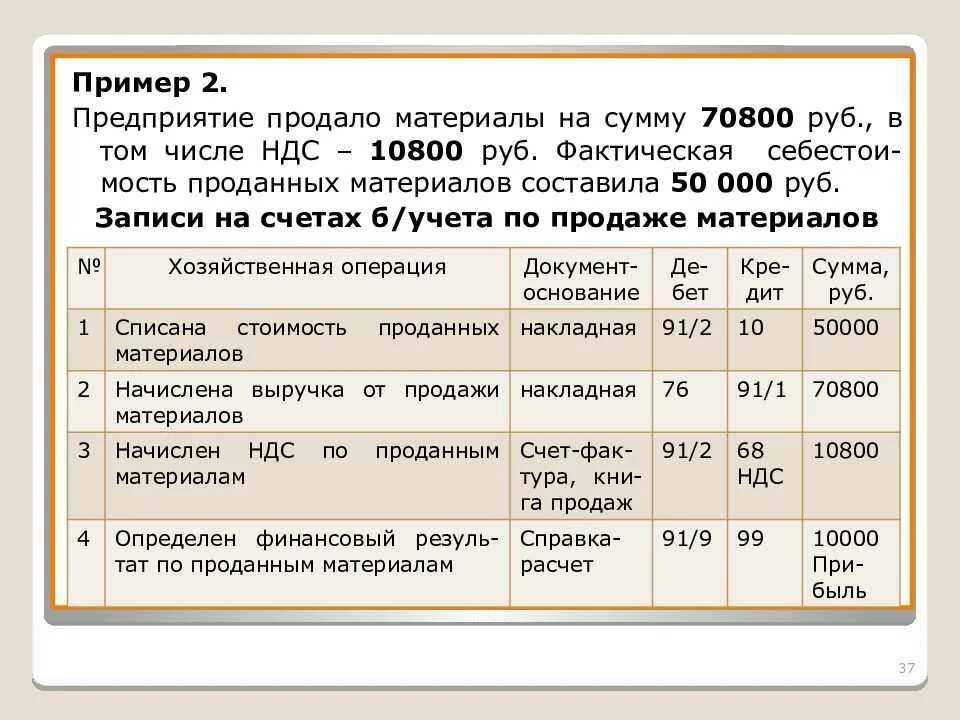 Пример 2.

Предприятие продало материалы на сумму 70800 руб., в том числе НДС – 10800 руб. Фактическая себестоимость проданных материалов составила 50 000 руб.

Записи на счетах б/учета по продаже материалов

| № | Хозяйственная операция | Документ-основание | Дебет | Кредит | Сумма, руб. |
|---|---|---|---|---|---|
| 1 | Списана стоимость проданных материалов | накладная | 91/2 | 10 | 50000 |
| 2 | Начислена выручка от продажи материалов | накладная | 76 | 91/1 | 70800 |
| 3 | Начислен НДС по проданным материалам | Счет-фактура, книга продаж | 91/2 | 68 НДС | 10800 |
| 4 | Определен финансовый результат по проданным материалам | Справка-расчет | 91/9 | 99 | 10000 Прибыль |

37